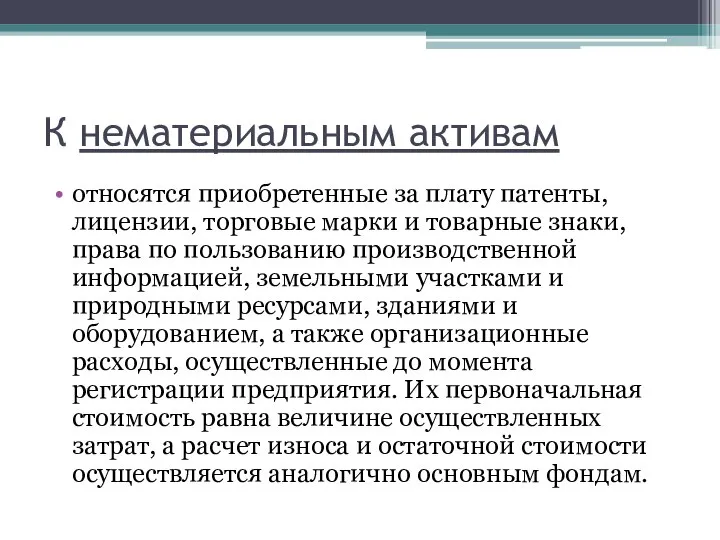 К нематериальным активам

• относятся приобретенные за плату патенты, лицензии, торговые марки и товарные знаки, права по пользованию производственной информацией, земельными участками и природными ресурсами, зданиями и оборудованием, а также организационные расходы, осуществленные до момента регистрации предприятия. Их первоначальная стоимость равна величине осуществленных затрат, а расчет износа и остаточной стоимости осуществляется аналогично основным фондам.